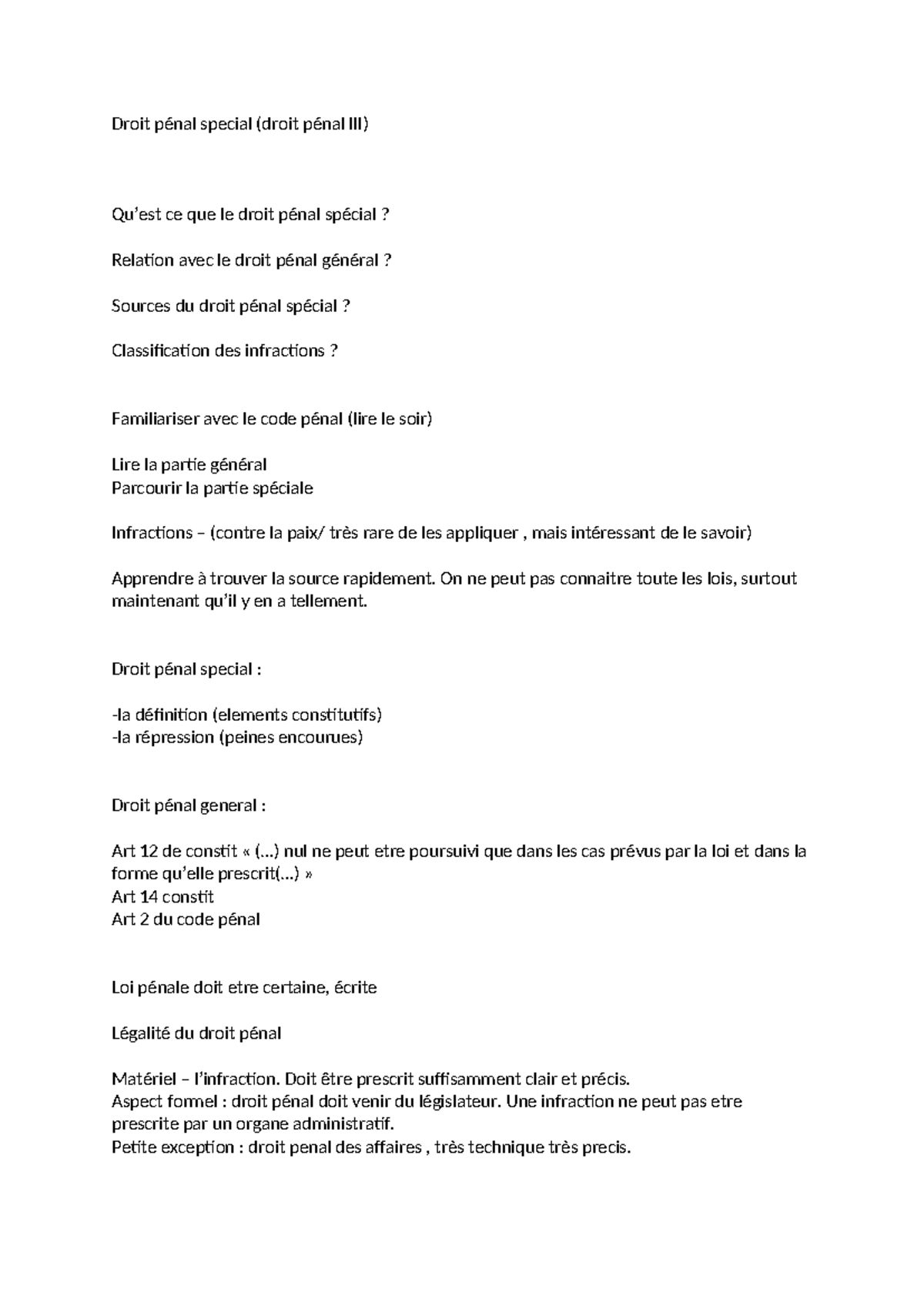 Droit pénal special (droit pénal III)

Qu'est ce que le droit pénal spécial ?

Relation avec le droit pénal général ?

Sources du droit pénal spécial ?

Classification des infractions ?

Familiariser avec le code pénal (lire le soir)

Lire la partie général
Parcourir la partie spéciale

Infractions – (contre la paix/ très rare de les appliquer , mais intéressant de le savoir)

Apprendre à trouver la source rapidement. On ne peut pas connaitre toute les lois, surtout maintenant qu'il y en a tellement.

Droit pénal special :

-la définition (elements constitutifs)
-la répression (peines encourues)

Droit pénal general :

Art 12 de constit « (...) nul ne peut etre poursuivi que dans les cas prévus par la loi et dans la forme qu'elle prescrit(...) »
Art 14 constit
Art 2 du code pénal

Loi pénale doit etre certaine, écrite

Légalité du droit pénal

Matériel – l'infraction. Doit être prescrit suffisamment clair et précis.
Aspect formel : droit pénal doit venir du législateur. Une infraction ne peut pas etre prescrite par un organe administratif.
Petite exception : droit penal des affaires , très technique très precis.